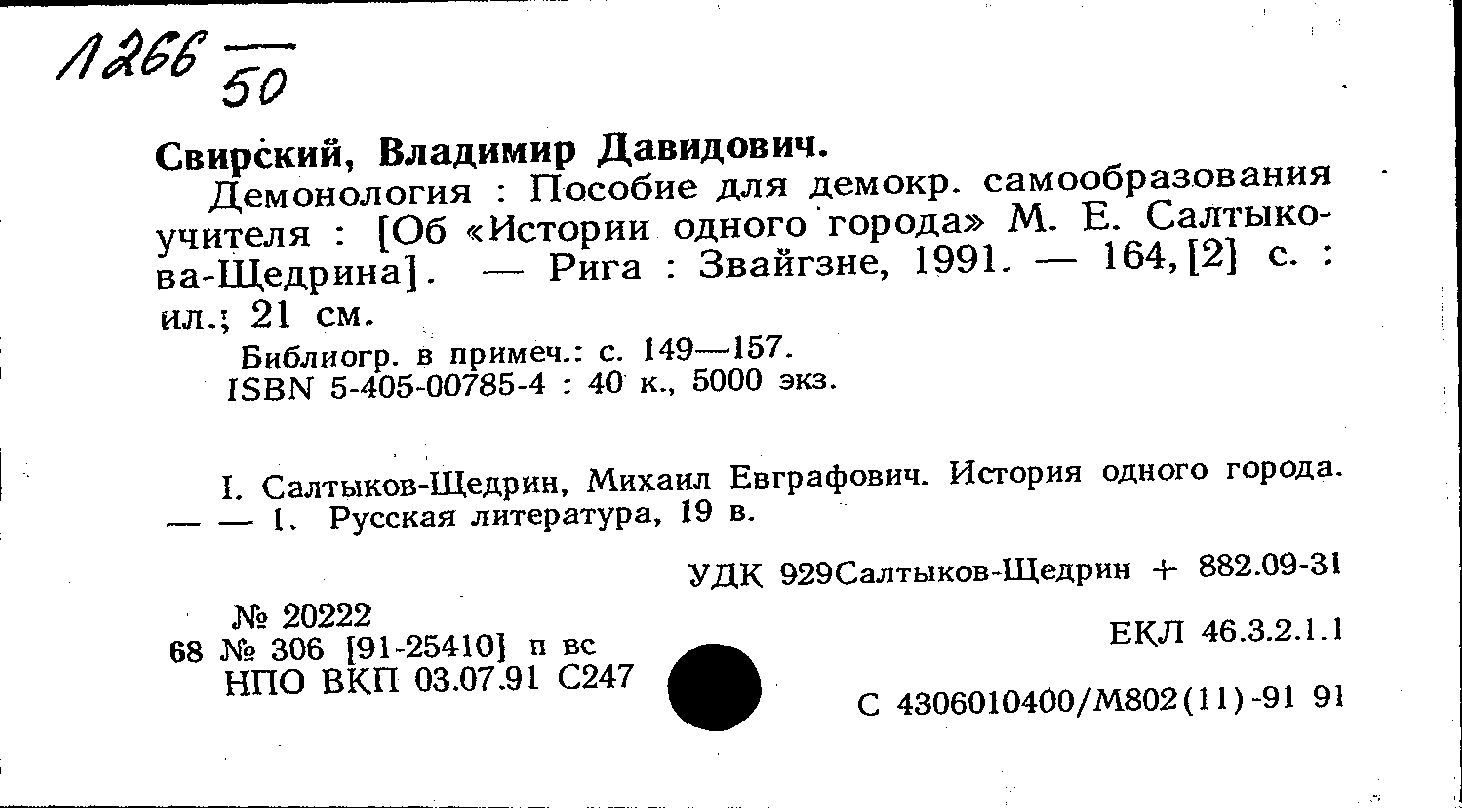 Л266 $\frac{}{50}$

Свирский, Владимир Давидович.

Демонология : Пособие для демокр. самообразования учителя : [Об «Истории одного города» М. Е. Салтыкова-Щедрина]. — Рига : Звайгзне, 1991. — 164, [2] с. : ил.; 21 см.

Библиогр. в примеч.: с. 149—157.
ISBN 5-405-00785-4 : 40 к., 5000 экз.

I. Салтыков-Щедрин, Михаил Евграфович. История одного города. — — 1. Русская литература, 19 в.

УДК 929Салтыков-Щедрин + 882.09-31

№ 20222
68 № 306 [91-25410] п вс
НПО ВКП 03.07.91 С247

ЕКЛ 46.3.2.1.1

С 4306010400/М802(11)-91 91